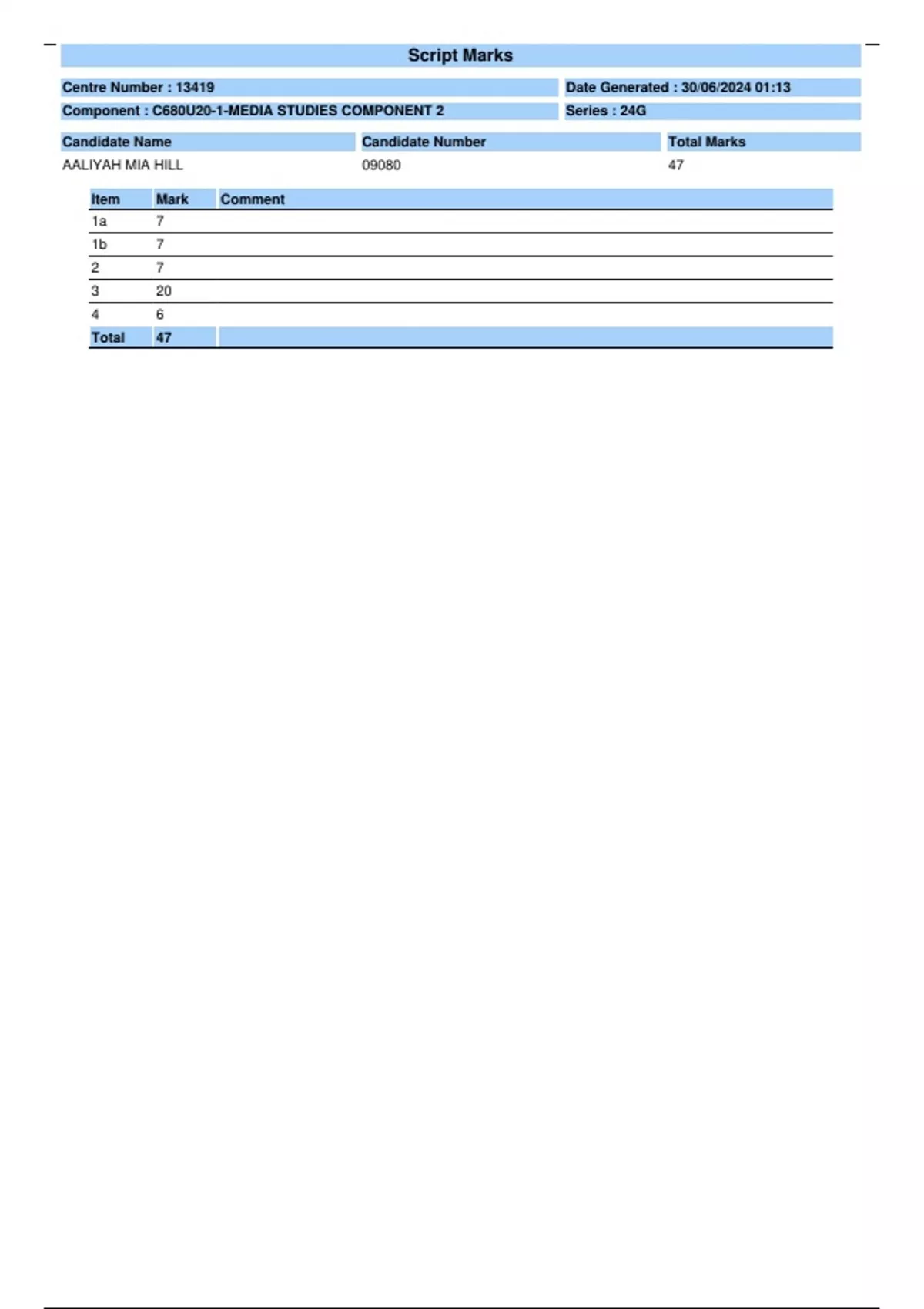 Script Marks

Centre Number : 13419

Date Generated : 30/06/2024 01:13

Component : C680U20-1-MEDIA STUDIES COMPONENT 2

Series : 24G

| Candidate Name | Candidate Number | Total Marks |
|---|---|---|
| AALIYAH MIA HILL | 09080 | 47 |

| Item | Mark | Comment |
|---|---|---|
| 1a | 7 | |
| 1b | 7 | |
| 2 | 7 | |
| 3 | 20 | |
| 4 | 6 | |
| Total | 47 | |